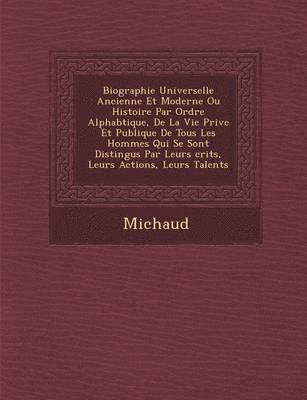 Biographie Universelle Ancienne Et Moderne Ou Histoire Par Ordre Alphabtique, De La Vie Prive Et Publique De Tous Les Hommes Qui Se Sont Distingus Par Leurs crits, Leurs Actions, Leurs Talents

Michaud